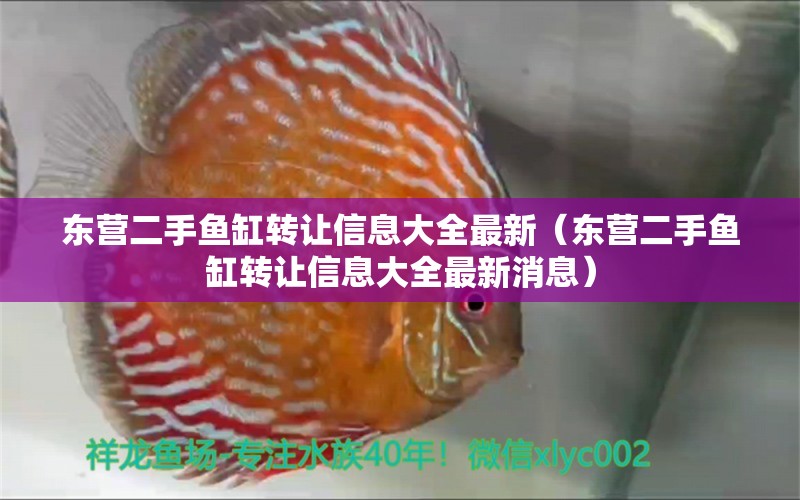 东营二手鱼缸转让信息大全最新（东营二手鱼缸转让信息大全最新消息）

祥龙鱼场-专注水族40年！微信xlyc002